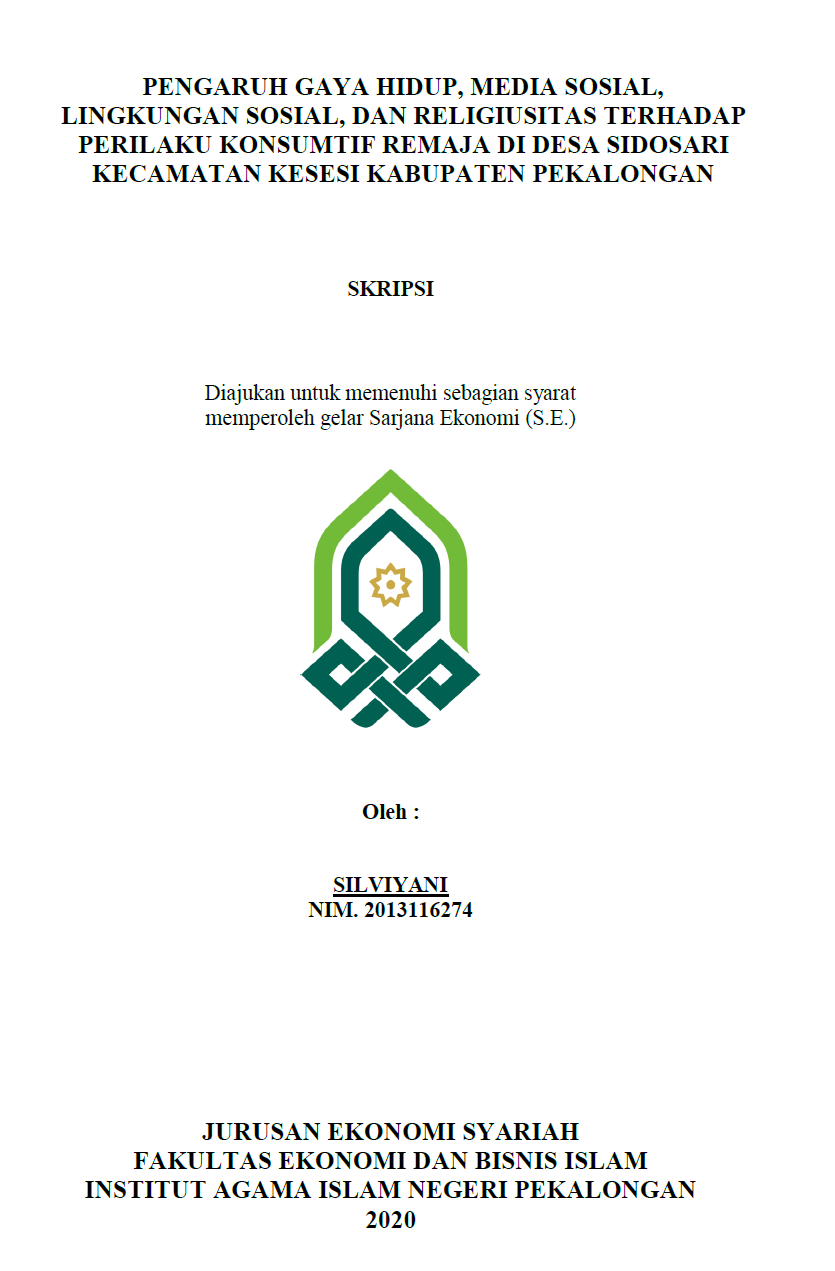 PENGARUH GAYA HIDUP, MEDIA SOSIAL, LINGKUNGAN SOSIAL, DAN RELIGIUSITAS TERHADAP PERILAKU KONSUMTIF REMAJA DI DESA SIDOSARI KECAMATAN KESESI KABUPATEN PEKALONGAN

SKRIPSI

Diajukan untuk memenuhi sebagian syarat memperoleh gelar Sarjana Ekonomi (S.E.)

Oleh :

SILVIYANI
NIM. 2013116274

JURUSAN EKONOMI SYARIAH
FAKULTAS EKONOMI DAN BISNIS ISLAM
INSTITUT AGAMA ISLAM NEGERI PEKALONGAN
2020